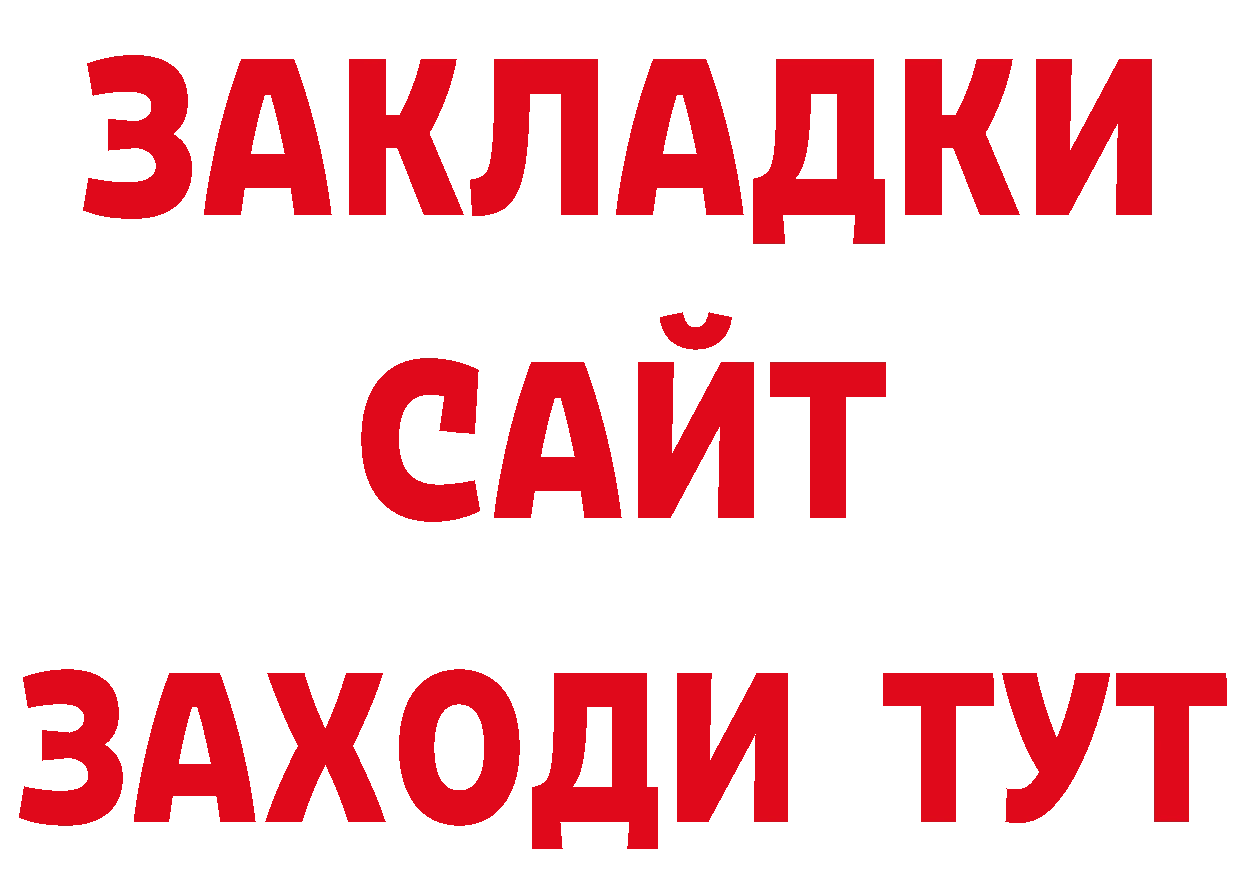 ЗАКЛАДКИ
САЙТ
ЗАХОДИ ТУТ